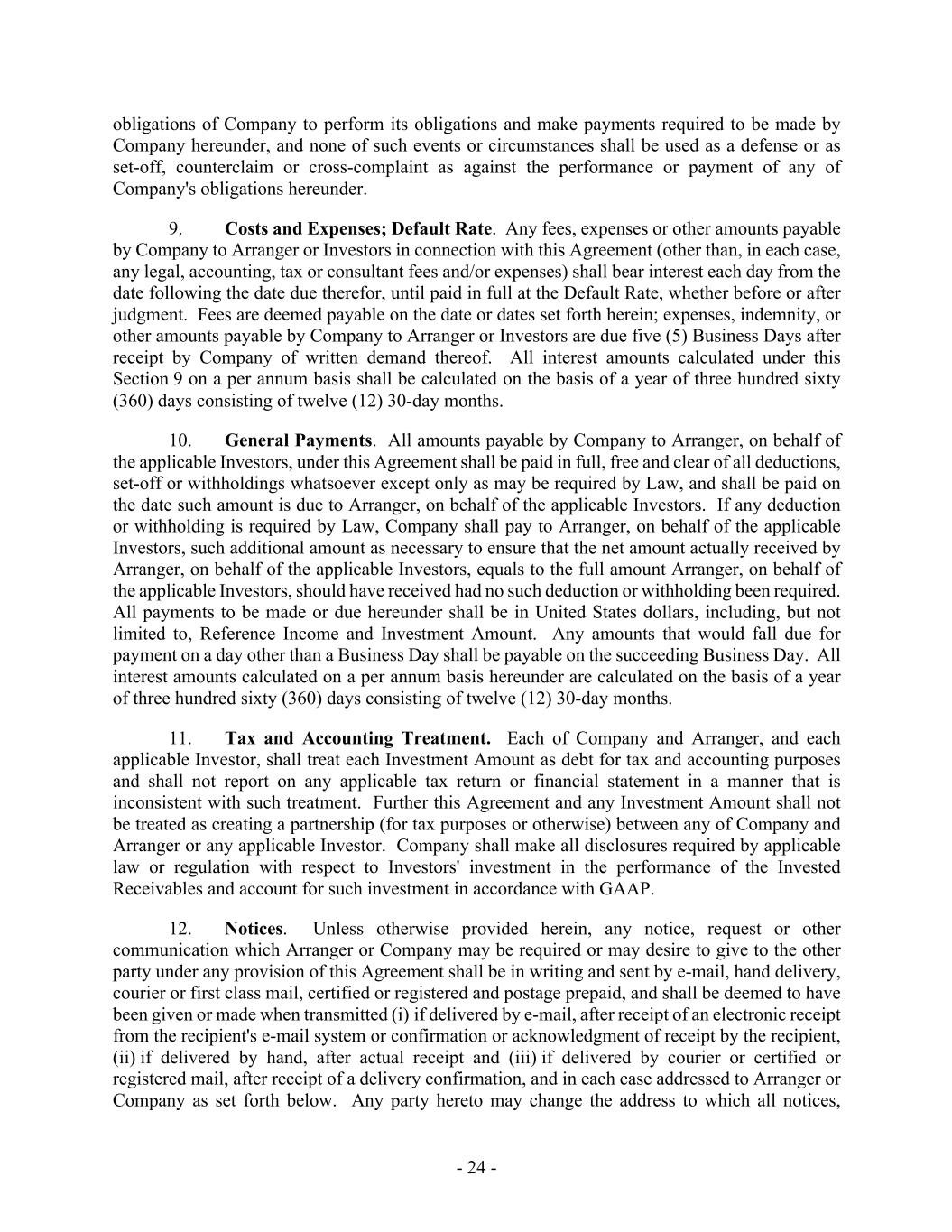 obligations of Company to perform its obligations and make payments required to be made by Company hereunder, and none of such events or circumstances shall be used as a defense or as set-off, counterclaim or cross-complaint as against the performance or payment of any of Company's obligations hereunder.

9. Costs and Expenses; Default Rate. Any fees, expenses or other amounts payable by Company to Arranger or Investors in connection with this Agreement (other than, in each case, any legal, accounting, tax or consultant fees and/or expenses) shall bear interest each day from the date following the date due therefor, until paid in full at the Default Rate, whether before or after judgment. Fees are deemed payable on the date or dates set forth herein; expenses, indemnity, or other amounts payable by Company to Arranger or Investors are due five (5) Business Days after receipt by Company of written demand thereof. All interest amounts calculated under this Section 9 on a per annum basis shall be calculated on the basis of a year of three hundred sixty (360) days consisting of twelve (12) 30-day months.

10. General Payments. All amounts payable by Company to Arranger, on behalf of the applicable Investors, under this Agreement shall be paid in full, free and clear of all deductions, set-off or withholdings whatsoever except only as may be required by Law, and shall be paid on the date such amount is due to Arranger, on behalf of the applicable Investors. If any deduction or withholding is required by Law, Company shall pay to Arranger, on behalf of the applicable Investors, such additional amount as necessary to ensure that the net amount actually received by Arranger, on behalf of the applicable Investors, equals to the full amount Arranger, on behalf of the applicable Investors, should have received had no such deduction or withholding been required. All payments to be made or due hereunder shall be in United States dollars, including, but not limited to, Reference Income and Investment Amount. Any amounts that would fall due for payment on a day other than a Business Day shall be payable on the succeeding Business Day. All interest amounts calculated on a per annum basis hereunder are calculated on the basis of a year of three hundred sixty (360) days consisting of twelve (12) 30-day months.

11. Tax and Accounting Treatment. Each of Company and Arranger, and each applicable Investor, shall treat each Investment Amount as debt for tax and accounting purposes and shall not report on any applicable tax return or financial statement in a manner that is inconsistent with such treatment. Further this Agreement and any Investment Amount shall not be treated as creating a partnership (for tax purposes or otherwise) between any of Company and Arranger or any applicable Investor. Company shall make all disclosures required by applicable law or regulation with respect to Investors' investment in the performance of the Invested Receivables and account for such investment in accordance with GAAP.

12. Notices. Unless otherwise provided herein, any notice, request or other communication which Arranger or Company may be required or may desire to give to the other party under any provision of this Agreement shall be in writing and sent by e-mail, hand delivery, courier or first class mail, certified or registered and postage prepaid, and shall be deemed to have been given or made when transmitted (i) if delivered by e-mail, after receipt of an electronic receipt from the recipient's e-mail system or confirmation or acknowledgment of receipt by the recipient, (ii) if delivered by hand, after actual receipt and (iii) if delivered by courier or certified or registered mail, after receipt of a delivery confirmation, and in each case addressed to Arranger or Company as set forth below. Any party hereto may change the address to which all notices,

- 24 -